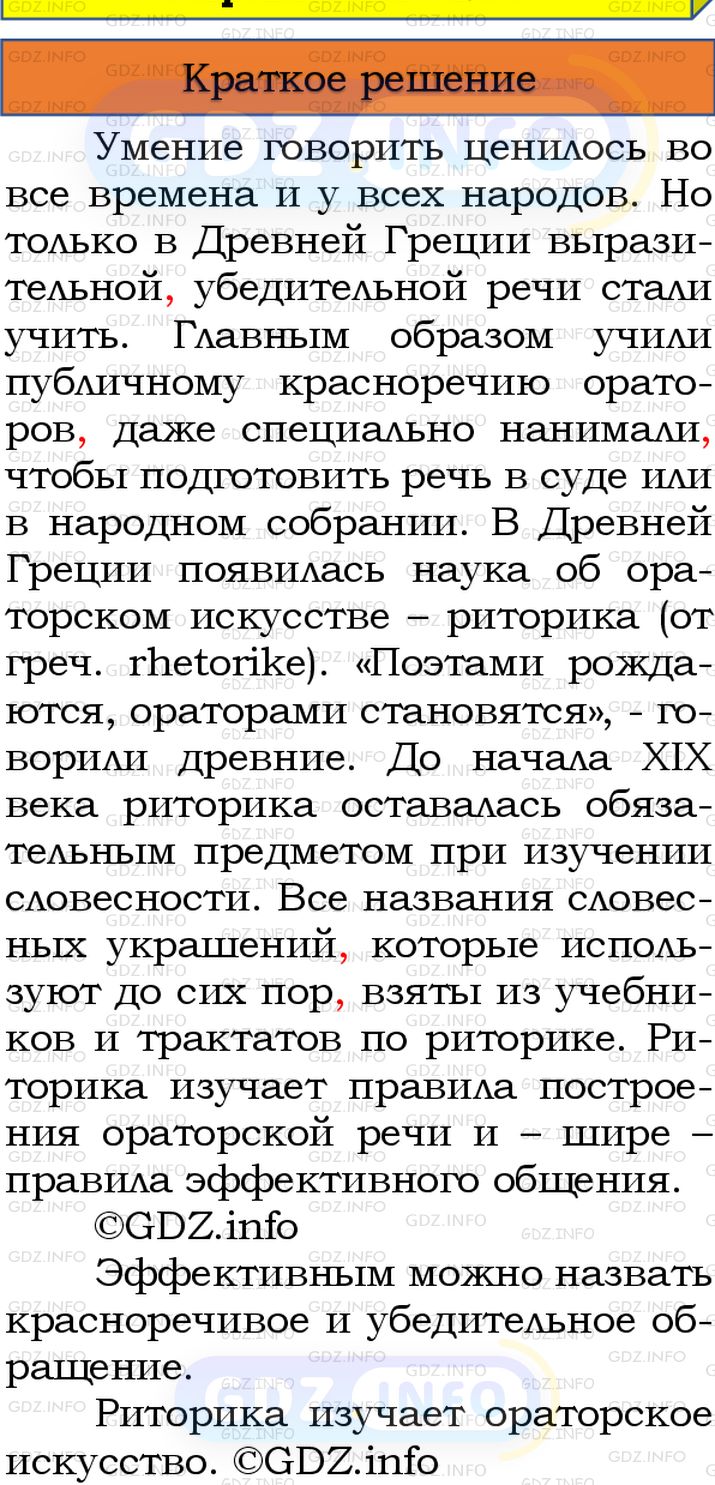 Краткое решение

Умение говорить ценилось во все времена и у всех народов. Но только в Древней Греции выразительной, убедительной речи стали учить. Главным образом учили публичному красноречию ораторов, даже специально нанимали, чтобы подготовить речь в суде или в народном собрании. В Древней Греции появилась наука об ораторском искусстве – риторика (от греч. rhetorike). «Поэтами рождаются, ораторами становятся», - говорили древние. До начала XIX века риторика оставалась обязательным предметом при изучении словесности. Все названия словесных украшений, которые используют до сих пор, взяты из учебников и трактатов по риторике. Риторика изучает правила построения ораторской речи и – шире – правила эффективного общения.

©GDZ.info

Эффективным можно назвать красноречивое и убедительное обращение.

Риторика изучает ораторское искусство. ©GDZ.info